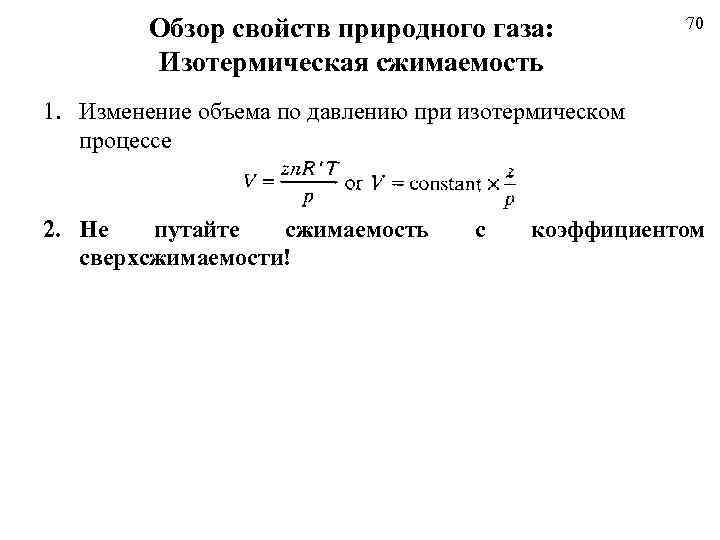 Обзор свойств природного газа: Изотермическая сжимаемость

70

1. Изменение объема по давлению при изотермическом процессе

$V = \frac{znR'T}{p}$ or $V = \text{constant} \times \frac{z}{p}$

2. Не путайте сжимаемость с коэффициентом сверхсжимаемости!